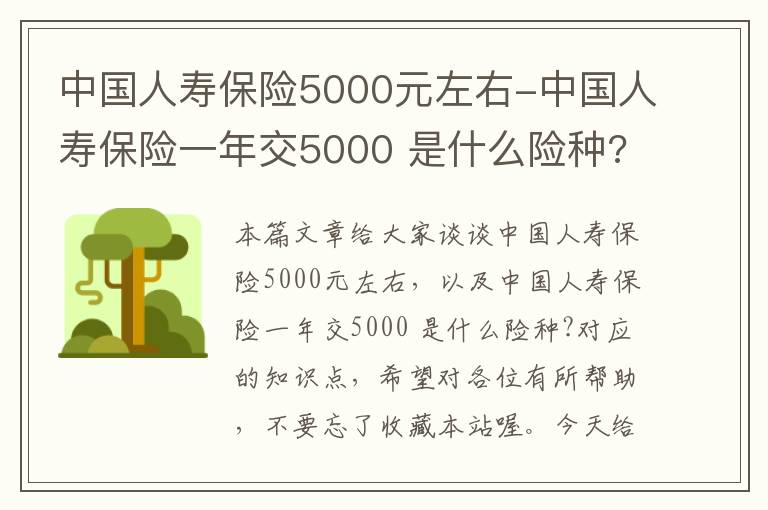 中国人寿保险5000元左右-中国人寿保险一年交5000 是什么险种?

本篇文章给大家谈谈中国人寿保险5000元左右，以及中国人寿保险一年交5000 是什么险种?对应的知识点，希望对各位有所帮助，不要忘了收藏本站喔。今天给